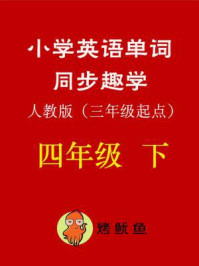 小学英语单词
同步趣学
人教版（三年级起点）

四年级 下

烤鱿鱼